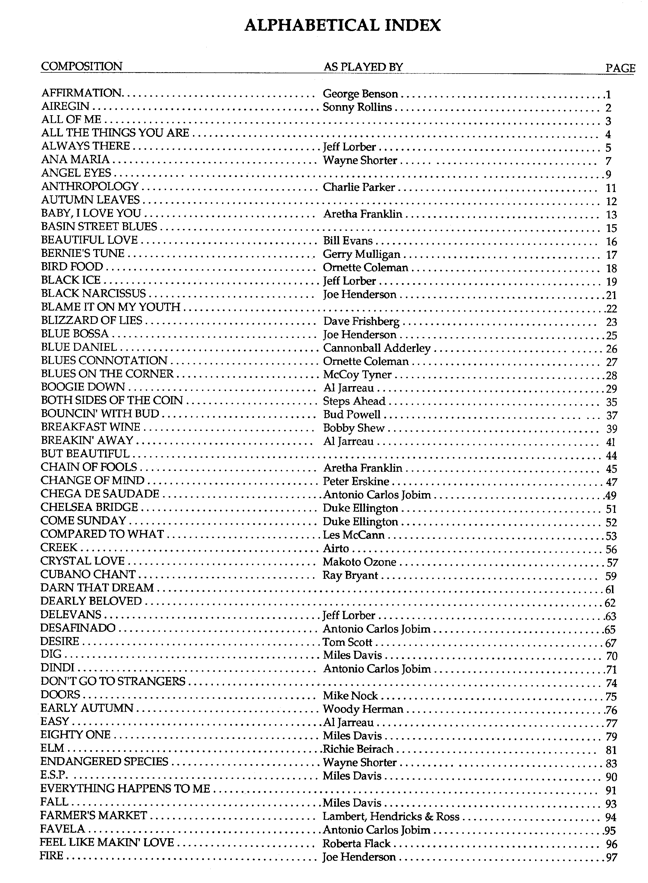 ALPHABETICAL INDEX

| COMPOSITION | AS PLAYED BY | PAGE |
|---|---|---|
| AFFIRMATION | George Benson | 1 |
| AIREGIN | Sonny Rollins | 2 |
| ALL OF ME | | 3 |
| ALL THE THINGS YOU ARE | | 4 |
| ALWAYS THERE | Jeff Lorber | 5 |
| ANA MARIA | Wayne Shorter | 7 |
| ANGEL EYES | | 9 |
| ANTHROPOLOGY | Charlie Parker | 11 |
| AUTUMN LEAVES | | 12 |
| BABY, I LOVE YOU | Aretha Franklin | 13 |
| BASIN STREET BLUES | | 15 |
| BEAUTIFUL LOVE | Bill Evans | 16 |
| BERNIE'S TUNE | Gerry Mulligan | 17 |
| BIRD FOOD | Ornette Coleman | 18 |
| BLACK ICE | Jeff Lorber | 19 |
| BLACK NARCISSUS | Joe Henderson | 21 |
| BLAME IT ON MY YOUTH | | 22 |
| BLIZZARD OF LIES | Dave Frishberg | 23 |
| BLUE BOSSA | Joe Henderson | 25 |
| BLUE DANIEL | Cannonball Adderley | 26 |
| BLUES CONNOTATION | Ornette Coleman | 27 |
| BLUES ON THE CORNER | McCoy Tyner | 28 |
| BOOGIE DOWN | Al Jarreau | 29 |
| BOTH SIDES OF THE COIN | Steps Ahead | 35 |
| BOUNCIN' WITH BUD | Bud Powell | 37 |
| BREAKFAST WINE | Bobby Shew | 39 |
| BREAKIN' AWAY | Al Jarreau | 41 |
| BUT BEAUTIFUL | | 44 |
| CHAIN OF FOOLS | Aretha Franklin | 45 |
| CHANGE OF MIND | Peter Erskine | 47 |
| CHEGA DE SAUDADE | Antonio Carlos Jobim | 49 |
| CHELSEA BRIDGE | Duke Ellington | 51 |
| COME SUNDAY | Duke Ellington | 52 |
| COMPARED TO WHAT | Les McCann | 53 |
| CREEK | Airto | 56 |
| CRYSTAL LOVE | Makoto Ozone | 57 |
| CUBANO CHANT | Ray Bryant | 59 |
| DARN THAT DREAM | | 61 |
| DEARLY BELOVED | | 62 |
| DELEVANS | Jeff Lorber | 63 |
| DESAFINADO | Antonio Carlos Jobim | 65 |
| DESIRE | Tom Scott | 67 |
| DIG | Miles Davis | 70 |
| DINDI | Antonio Carlos Jobim | 71 |
| DON'T GO TO STRANGERS | | 74 |
| DOORS | Mike Nock | 75 |
| EARLY AUTUMN | Woody Herman | 76 |
| EASY | Al Jarreau | 77 |
| EIGHTY ONE | Miles Davis | 79 |
| ELM | Richie Beirach | 81 |
| ENDANGERED SPECIES | Wayne Shorter | 83 |
| E.S.P. | Miles Davis | 90 |
| EVERYTHING HAPPENS TO ME | | 91 |
| FALL | Miles Davis | 93 |
| FARMER'S MARKET | Lambert, Hendricks & Ross | 94 |
| FAVELA | Antonio Carlos Jobim | 95 |
| FEEL LIKE MAKIN' LOVE | Roberta Flack | 96 |
| FIRE | Joe Henderson | 97 |